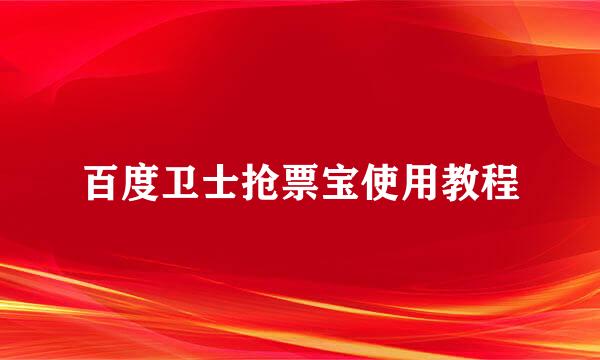 百度卫士抢票宝使用教程